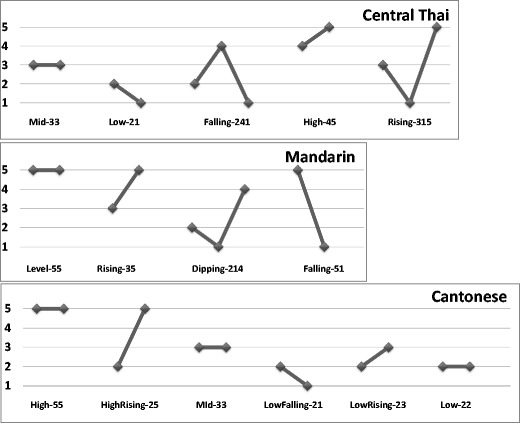 Central Thai

5
4
3
2
1

Mid-33 Low-21 Falling-241 High-45 Rising-315

Mandarin

5
4
3
2
1

Level-55 Rising-35 Dipping-214 Falling-51

Cantonese

5
4
3
2
1

High-55 HighRising-25 MId-33 LowFalling-21 LowRising-23 Low-22